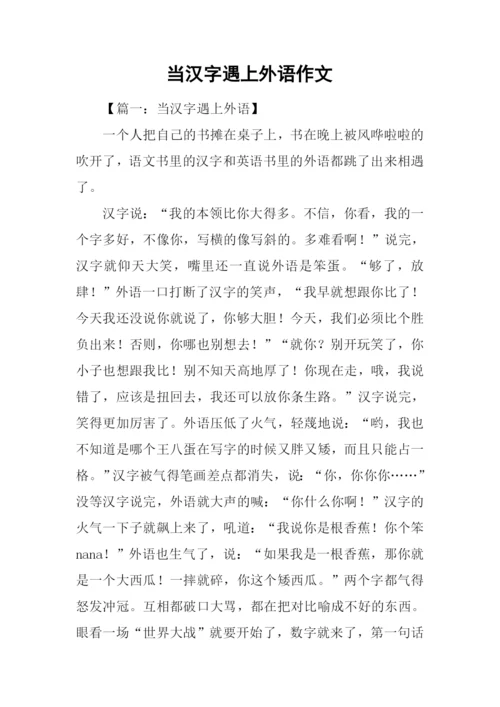 当汉字遇上外语作文

【篇一：当汉字遇上外语】

一个人把自己的书摊在桌子上，书在晚上被风哗啦啦的吹开了，语文书里的汉字和英语书里的外语都跳了出来相遇了。

汉字说：“我的本领比你大得多。不信，你看，我的一个字多好，不像你，写横的像写斜的。多难看啊！”说完，汉字就仰天大笑，嘴里还一直说外语是笨蛋。“够了，放肆！”外语一口打断了汉字的笑声，“我早就想跟你比了！今天我还没说你就说了，你够大胆！今天，我们必须比个胜负出来！否则，你哪也别想去！”“就你？别开玩笑了，你小子也想跟我比！别不知天高地厚了！你现在走，哦，我说错了，应该是扭回去，我还可以放你条生路。”汉字说完，笑得更加厉害了。外语压低了火气，轻蔑地说：“哟，我也不知道是哪个王八蛋在写字的时候又胖又矮，而且只能占一格。”汉字被气得笔画差点都消失，说：“你，你你你……”没等汉字说完，外语就大声的喊：“你什么你啊！”汉字的火气一下子就飙上来了，吼道：“我说你是根香蕉！你个笨nana！”外语也生气了，说：“如果我是一根香蕉，那你就是一个大西瓜！一摔就碎，你这个矮西瓜。”两个字都气得怒发冲冠。互相都破口大骂，都在把对比喻成不好的东西。眼看一场“世界大战”就要开始了，数字就来了，第一句话